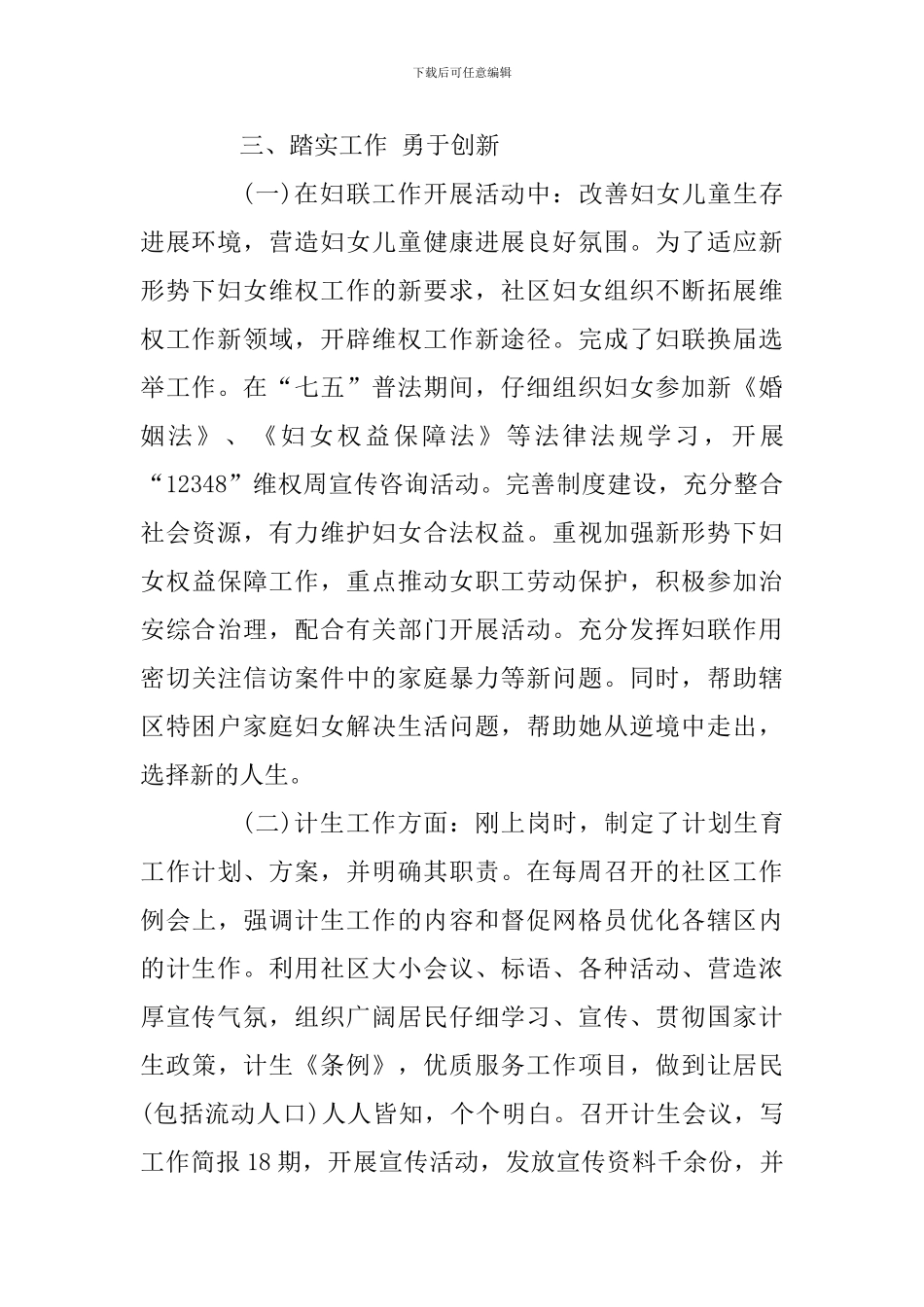 下载后可任意编辑

三、踏实工作 勇于创新

(一)在妇联工作开展活动中：改善妇女儿童生存进展环境，营造妇女儿童健康进展良好氛围。为了适应新形势下妇女维权工作的新要求，社区妇女组织不断拓展维权工作新领域，开辟维权工作新途径。完成了妇联换届选举工作。在“七五”普法期间，仔细组织妇女参加新《婚姻法》、《妇女权益保障法》等法律法规学习，开展“12348”维权周宣传咨询活动。完善制度建设，充分整合社会资源，有力维护妇女合法权益。重视加强新形势下妇女权益保障工作，重点推动女职工劳动保护，积极参加治安综合治理，配合有关部门开展活动。充分发挥妇联作用密切关注信访案件中的家庭暴力等新问题。同时，帮助辖区特困户家庭妇女解决生活问题，帮助她从逆境中走出，选择新的人生。

(二)计生工作方面：刚上岗时，制定了计划生育工作计划、方案，并明确其职责。在每周召开的社区工作例会上，强调计生工作的内容和督促网格员优化各辖区内的计生作。利用社区大小会议、标语、各种活动、营造浓厚宣传气氛，组织广阔居民仔细学习、宣传、贯彻国家计生政策，计生《条例》，优质服务工作项目，做到让居民(包括流动人口)人人皆知，个个明白。召开计生会议，写工作简报18期，开展宣传活动，发放宣传资料千余份，并